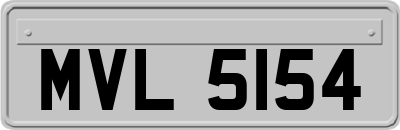 MVL 5154